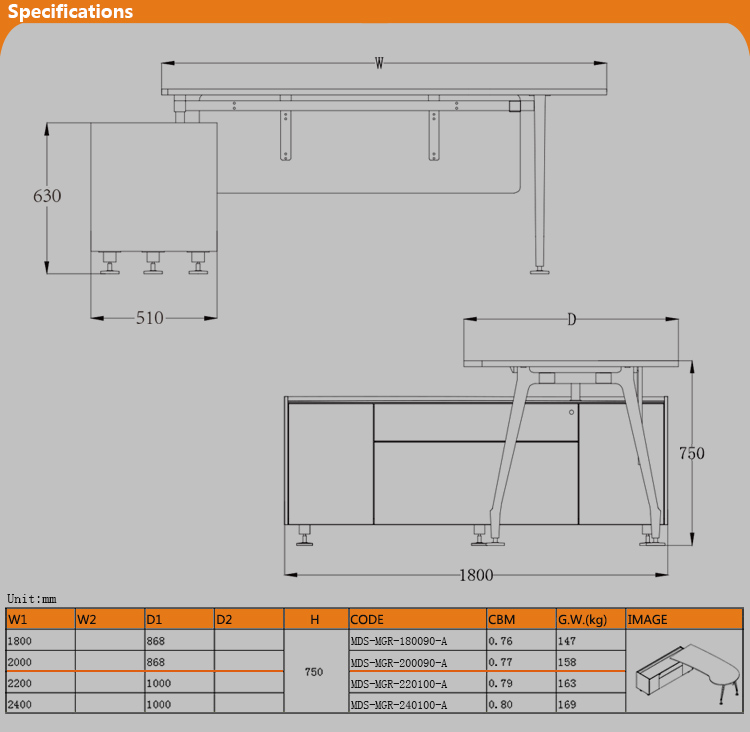 Specifications

W

630

510

D

750

1800

Unit:mm

| W1 | W2 | D1 | D2 | H | CODE | CBM | G.W.(kg) | IMAGE |
|---|---|---|---|---|---|---|---|---|
| 1800 | | 868 | | 750 | MDS-MGR-180090-A | 0.76 | 147 | |
| 2000 | | 868 | | | MDS-MGR-200090-A | 0.77 | 158 | |
| 2200 | | 1000 | | | MDS-MGR-220100-A | 0.79 | 163 | |
| 2400 | | 1000 | | | MDS-MGR-240100-A | 0.80 | 169 | |